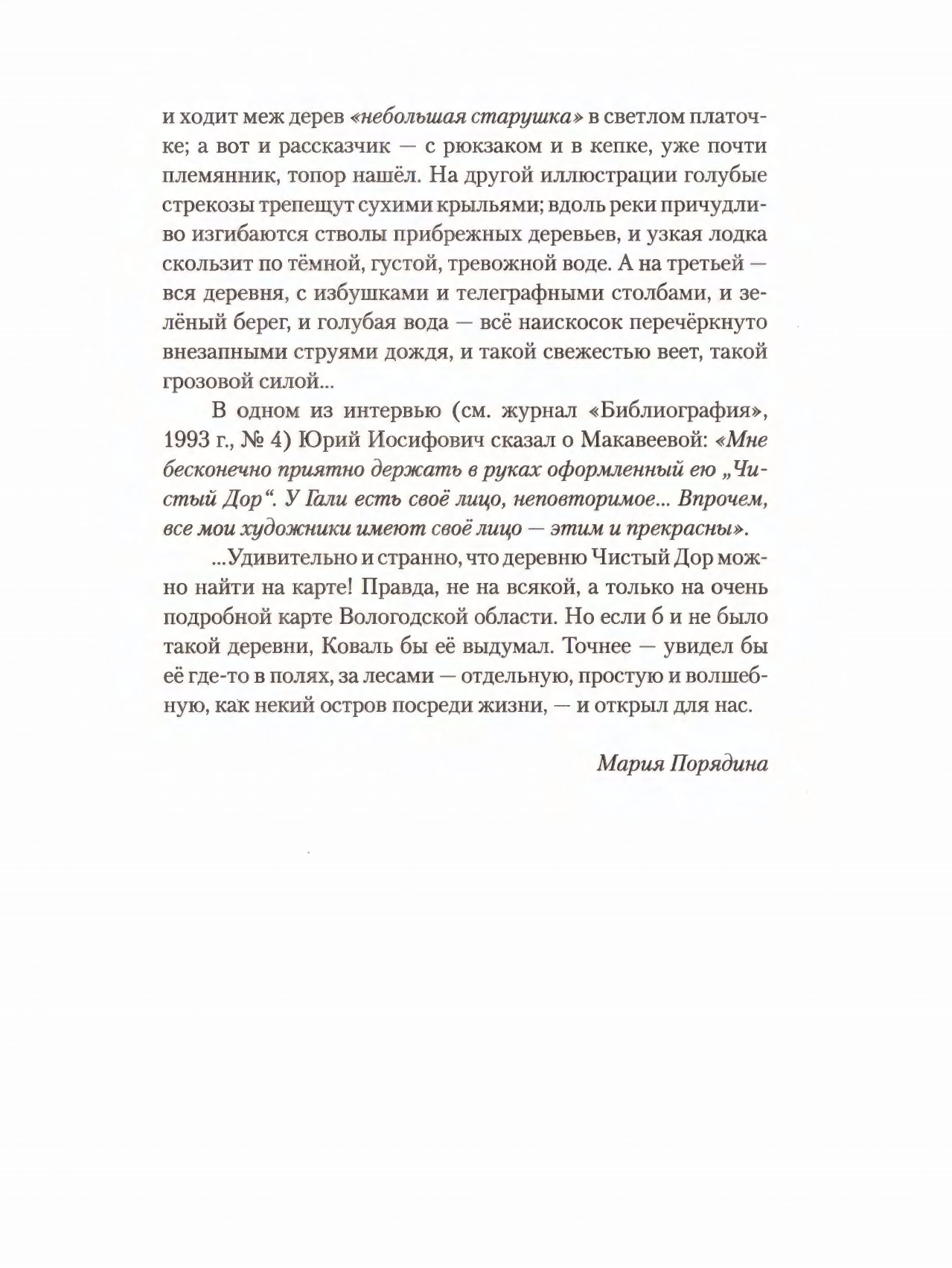 и ходит меж дерев «небольшая старушка» в светлом платочке; а вот и рассказчик — с рюкзаком и в кепке, уже почти племянник, топор нашёл. На другой иллюстрации голубые стрекозы трепещут сухими крыльями; вдоль реки причудливо изгибаются стволы прибрежных деревьев, и узкая лодка скользит по тёмной, густой, тревожной воде. А на третьей — вся деревня, с избушками и телеграфными столбами, и зелёный берег, и голубая вода — всё наискосок перечёркнуто внезапными струями дождя, и такой свежестью веет, такой грозовой силой...

В одном из интервью (см. журнал «Библиография», 1993 г., № 4) Юрий Иосифович сказал о Макавеевой: «Мне бесконечно приятно держать в руках оформленный ею „Чистый Дор“. У Гали есть своё лицо, неповторимое... Впрочем, все мои художники имеют своё лицо — этим и прекрасны».

...Удивительно и странно, что деревню Чистый Дор можно найти на карте! Правда, не на всякой, а только на очень подробной карте Вологодской области. Но если б и не было такой деревни, Коваль бы её выдумал. Точнее — увидел бы её где-то в полях, за лесами — отдельную, простую и волшебную, как некий остров посреди жизни, — и открыл для нас.

Мария Порядина